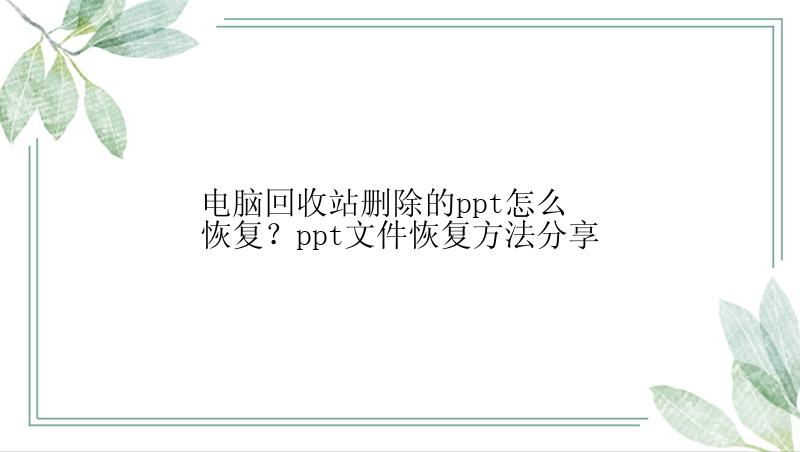 电脑回收站删除的ppt怎么恢复？ppt文件恢复方法分享